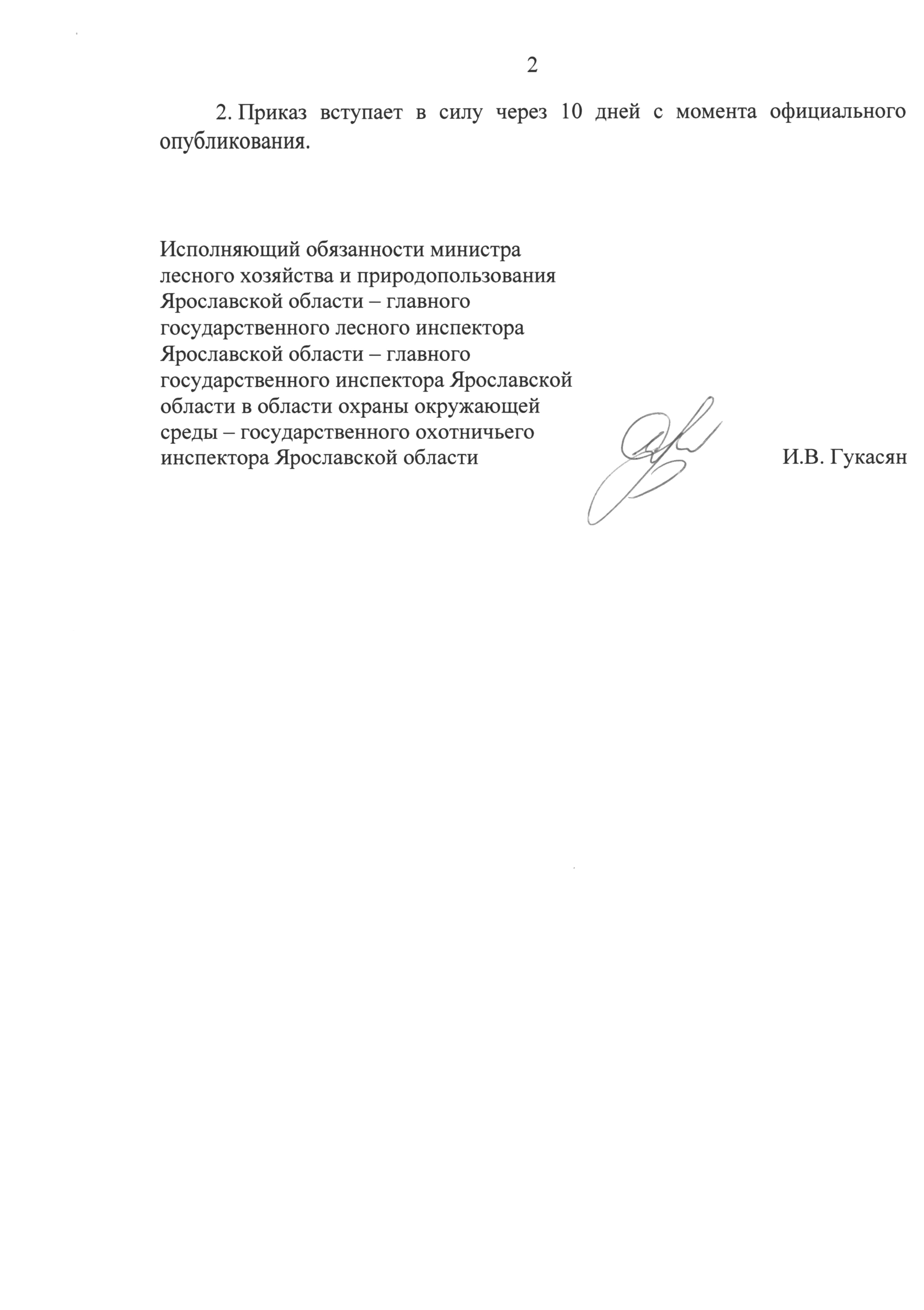 2

2. Приказ вступает в силу через 10 дней с момента официального опубликования.

Исполняющий обязанности министра лесного хозяйства и природопользования Ярославской области – главного государственного лесного инспектора Ярославской области – главного государственного инспектора Ярославской области в области охраны окружающей среды – государственного охотничьего инспектора Ярославской области

И.В. Гукасян